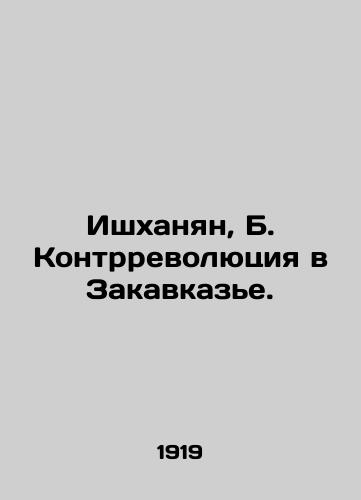 Ишханян, Б. Контрреволюция в Закавказье.

1919